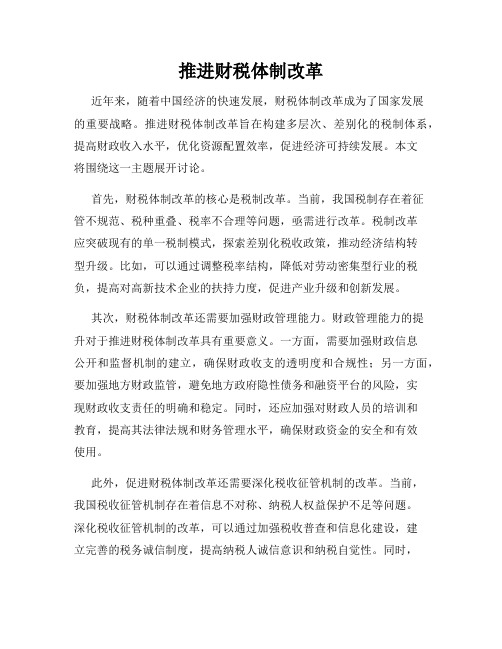 推进财税体制改革

近年来，随着中国经济的快速发展，财税体制改革成为了国家发展的重要战略。推进财税体制改革旨在构建多层次、差别化的税制体系，提高财政收入水平，优化资源配置效率，促进经济可持续发展。本文将围绕这一主题展开讨论。

首先，财税体制改革的核心是税制改革。当前，我国税制存在着征管不规范、税种重叠、税率不合理等问题，亟需进行改革。税制改革应突破现有的单一税制模式，探索差别化税收政策，推动经济结构转型升级。比如，可以通过调整税率结构，降低对劳动密集型行业的税负，提高对高新技术企业的扶持力度，促进产业升级和创新发展。

其次，财税体制改革还需要加强财政管理能力。财政管理能力的提升对于推进财税体制改革具有重要意义。一方面，需要加强财政信息公开和监督机制的建立，确保财政收支的透明度和合规性；另一方面，要加强地方财政监管，避免地方政府隐性债务和融资平台的风险，实现财政收支责任的明确和稳定。同时，还应加强对财政人员的培训和教育，提高其法律法规和财务管理水平，确保财政资金的安全和有效使用。

此外，促进财税体制改革还需要深化税收征管机制的改革。当前，我国税收征管机制存在着信息不对称、纳税人权益保护不足等问题。深化税收征管机制的改革，可以通过加强税收普查和信息化建设，建立完善的税务诚信制度，提高纳税人诚信意识和纳税自觉性。同时，